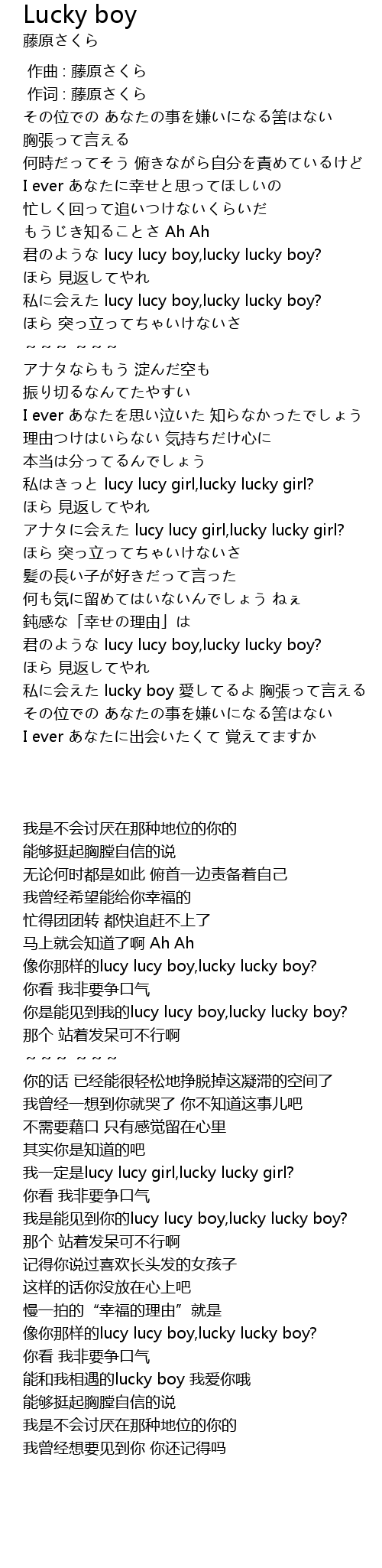 Lucky boy
藤原さくら

作曲 : 藤原さくら
作词 : 藤原さくら
その位での あなたの事を嫌いになる筈はない
胸張って言える
何時だってそう 俯きながら自分を責めているけど
I ever あなたに幸せと思ってほしいの
忙しく回って追いつけないくらいだ
もうじき知ることさ Ah Ah
君のような lucy lucy boy,lucky lucky boy?
ほら 見返してやれ
私に会えた lucy lucy boy,lucky lucky boy?
ほら 突っ立ってちゃいけないさ
～～～ ～～～
アナタならもう 淀んだ空も
振り切るなんてたやすい
I ever あなたを思い泣いた 知らなかったでしょう
理由つけはいらない 気持ちだけ心に
本当は分ってるんでしょう
私はきっと lucy lucy girl,lucky lucky girl?
ほら 見返してやれ
アナタに会えた lucy lucy girl,lucky lucky girl?
ほら 突っ立ってちゃいけないさ
髪の長い子が好きだって言った
何も気に留めてはいないんでしょう ねぇ
鈍感な「幸せの理由」は
君のような lucy lucy boy,lucky lucky boy?
ほら 見返してやれ
私に会えた lucky boy 愛してるよ 胸張って言える
その位での あなたの事を嫌いになる筈はない
I ever あなたに出会いたくて 覚えてますか

我是不会讨厌在那种地位的你的
能够挺起胸膛自信的说
无论何时都是如此 俯首一边责备着自己
我曾经希望能给你幸福的
忙得团团转 都快追赶不上了
马上就会知道了啊 Ah Ah
像你那样的lucy lucy boy,lucky lucky boy?
你看 我非要争口气
你是能见到我的lucy lucy boy,lucky lucky boy?
那个 站着发呆可不行啊
～～～ ～～～
你的话 已经能很轻松地挣脱掉这凝滞的空间了
我曾经一想到你就哭了 你不知道这事儿吧
不需要藉口 只有感觉留在心里
其实你是知道的吧
我一定是lucy lucy girl,lucky lucky girl?
你看 我非要争口气
我是能见到你的lucy lucy boy,lucky lucky boy?
那个 站着发呆可不行啊
记得你说过喜欢长头发的女孩子
这样的话你没放在心上吧
慢一拍的“幸福的理由”就是
像你那样的lucy lucy boy,lucky lucky boy?
你看 我非要争口气
能和我相遇的lucky boy 我爱你哦
能够挺起胸膛自信的说
我是不会讨厌在那种地位的你的
我曾经想要见到你 你还记得吗